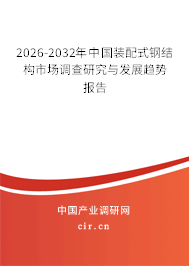 2026-2032年中国装配式钢结构市场调查研究与发展趋势报告

中国产业调研网

cir.cn